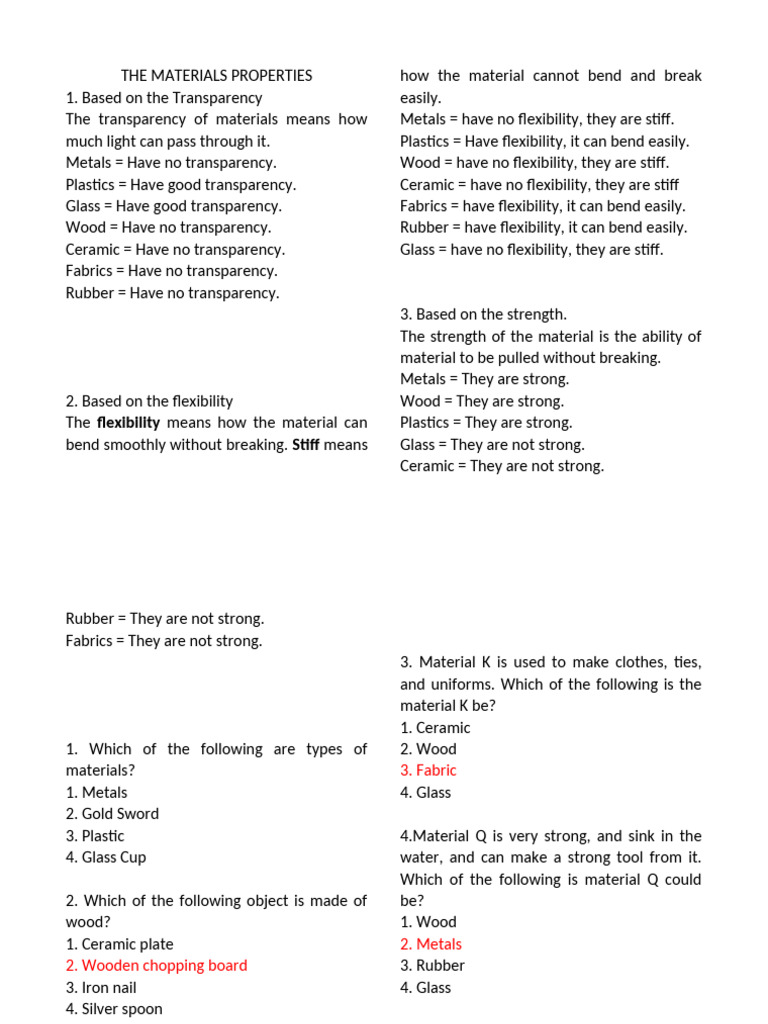 THE MATERIALS PROPERTIES
1. Based on the Transparency
The transparency of materials means how much light can pass through it.
Metals = Have no transparency.
Plastics = Have good transparency.
Glass = Have good transparency.
Wood = Have no transparency.
Ceramic = Have no transparency.
Fabrics = Have no transparency.
Rubber = Have no transparency.

2. Based on the flexibility
The flexibility means how the material can bend smoothly without breaking. Stiff means how the material cannot bend and break easily.
Metals = have no flexibility, they are stiff.
Plastics = Have flexibility, it can bend easily.
Wood = have no flexibility, they are stiff.
Ceramic = have no flexibility, they are stiff
Fabrics = have flexibility, it can bend easily.
Rubber = have flexibility, it can bend easily.
Glass = have no flexibility, they are stiff.

3. Based on the strength.
The strength of the material is the ability of material to be pulled without breaking.
Metals = They are strong.
Wood = They are strong.
Plastics = They are strong.
Glass = They are not strong.
Ceramic = They are not strong.

Rubber = They are not strong.
Fabrics = They are not strong.

1. Which of the following are types of materials?
1. Metals
2. Gold Sword
3. Plastic
4. Glass Cup

2. Which of the following object is made of wood?
1. Ceramic plate
2. Wooden chopping board
3. Iron nail
4. Silver spoon

3. Material K is used to make clothes, ties, and uniforms. Which of the following is the material K be?
1. Ceramic
2. Wood
3. Fabric
4. Glass

4.Material Q is very strong, and sink in the water, and can make a strong tool from it. Which of the following is material Q could be?
1. Wood
2. Metals
3. Rubber
4. Glass